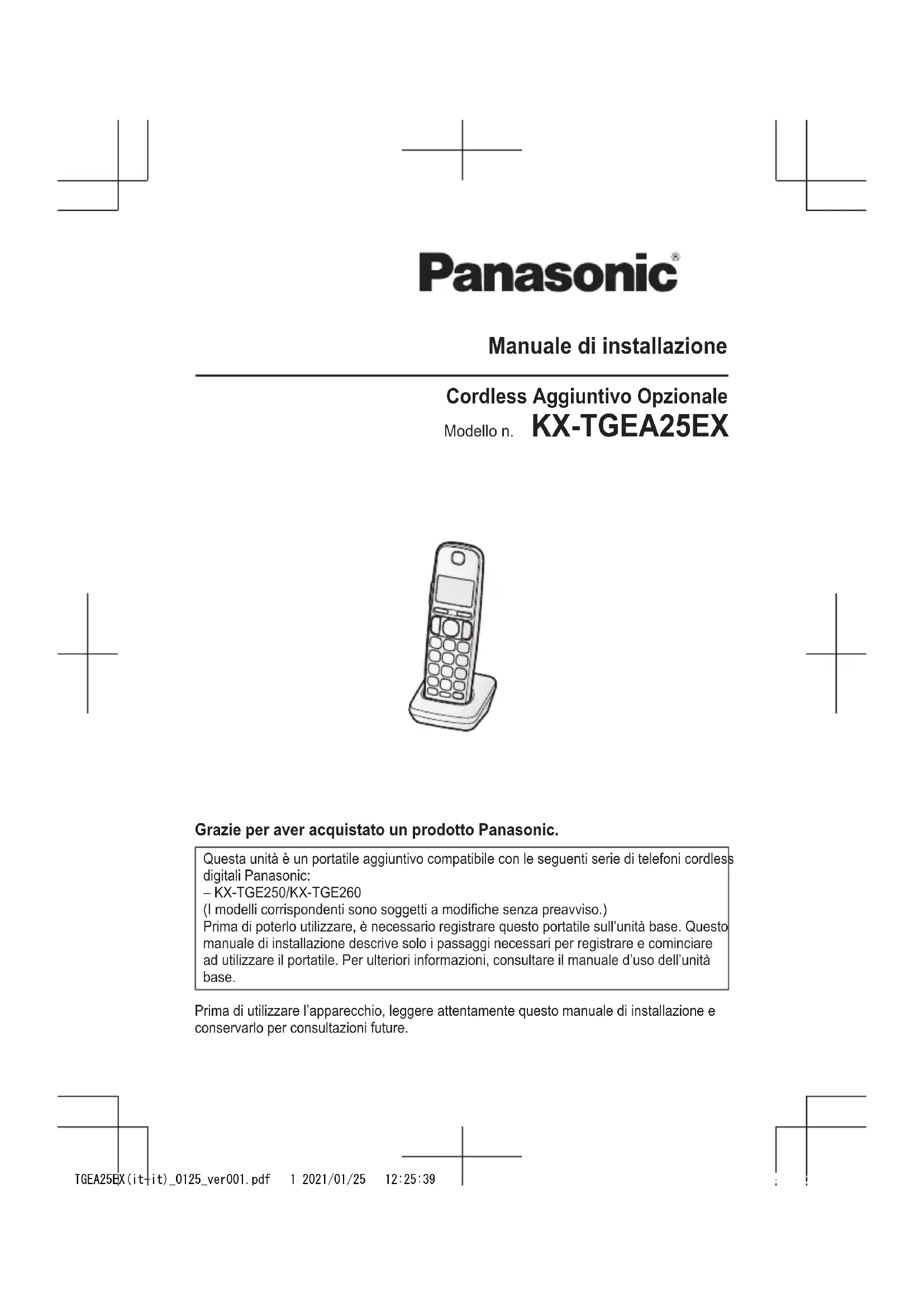 Panasonic®

Manuale di installazione

Cordless Aggiuntivo Opzionale
Modello n. KX-TGEA25EX

Grazie per aver acquistato un prodotto Panasonic.

Questa unità è un portatile aggiuntivo compatibile con le seguenti serie di telefoni cordless digitali Panasonic:
– KX-TGE250/KX-TGE260
(I modelli corrispondenti sono soggetti a modifiche senza preavviso.)
Prima di poterlo utilizzare, è necessario registrare questo portatile sull'unità base. Questo manuale di installazione descrive solo i passaggi necessari per registrare e cominciare ad utilizzare il portatile. Per ulteriori informazioni, consultare il manuale d'uso dell'unità base.

Prima di utilizzare l'apparecchio, leggere attentamente questo manuale di installazione e conservarlo per consultazioni future.

TGEA25EX(it-it)_0125_ver001.pdf 1 2021/01/25 12:25:39